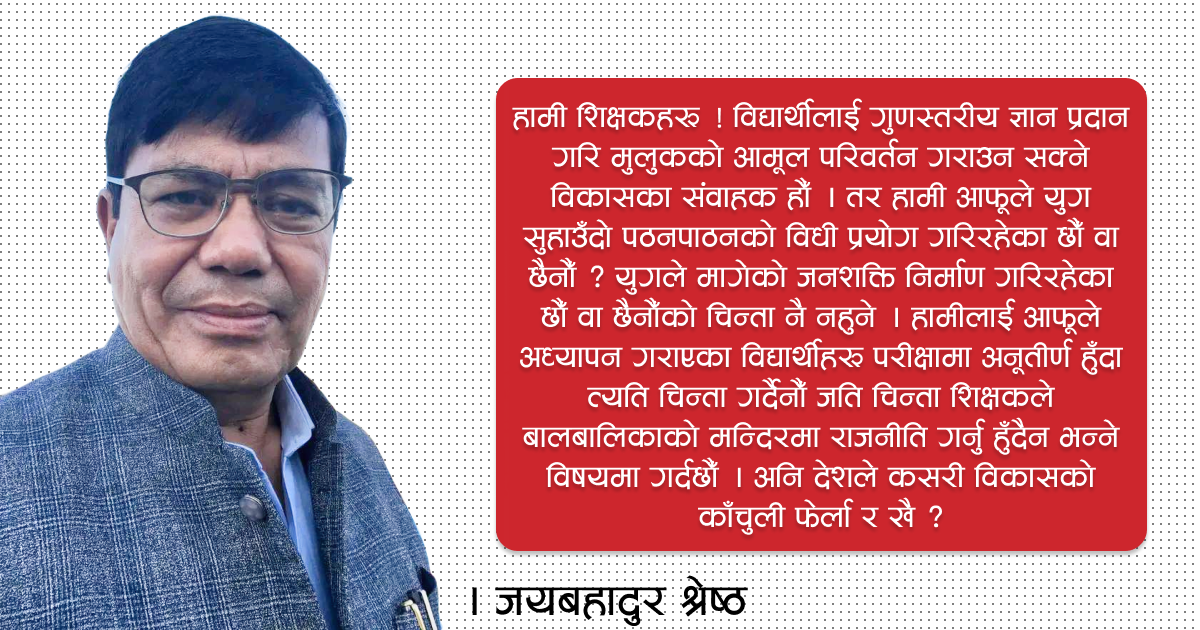 हामी शिक्षकहरु ! विद्यार्थीलाई गुणस्तरीय ज्ञान प्रदान गरि मुलुकको आमूल परिवर्तन गराउन सक्ने विकासका संवाहक हौं । तर हामी आफूले युग सुहाउँदो पठनपाठनको विधी प्रयोग गरिरहेका छौं वा छैनौं ? युगले मागेको जनशक्ति निर्माण गरिरहेका छौं वा छैनौंको चिन्ता नै नहुने । हामीलाई आफूले अध्यापन गराएका विद्यार्थीहरु परीक्षामा अनूतीर्ण हुँदा त्यति चिन्ता गर्दैनौं जति चिन्ता शिक्षकले बालबालिकाको मन्दिरमा राजनीति गर्नु हुँदैन भन्ने विषयमा गर्दछौं । अनि देशले कसरी विकासको काँचुली फेर्ला र खै ?

। जयबहादुर श्रेष्ठ